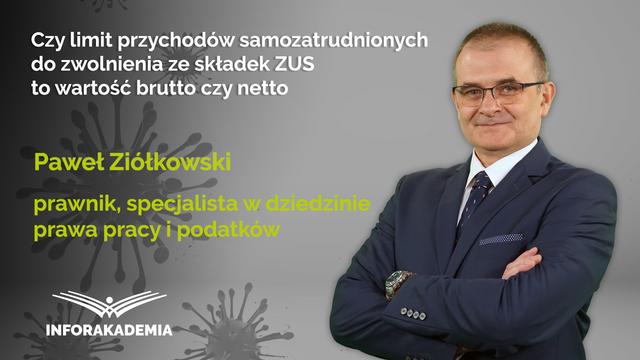 Czy limit przychodów samozatrudnionych do zwolnienia ze składek ZUS to wartość brutto czy netto

Paweł Ziółkowski

prawnik, specjalista w dziedzinie prawa pracy i podatków

INFORAKADEMIA